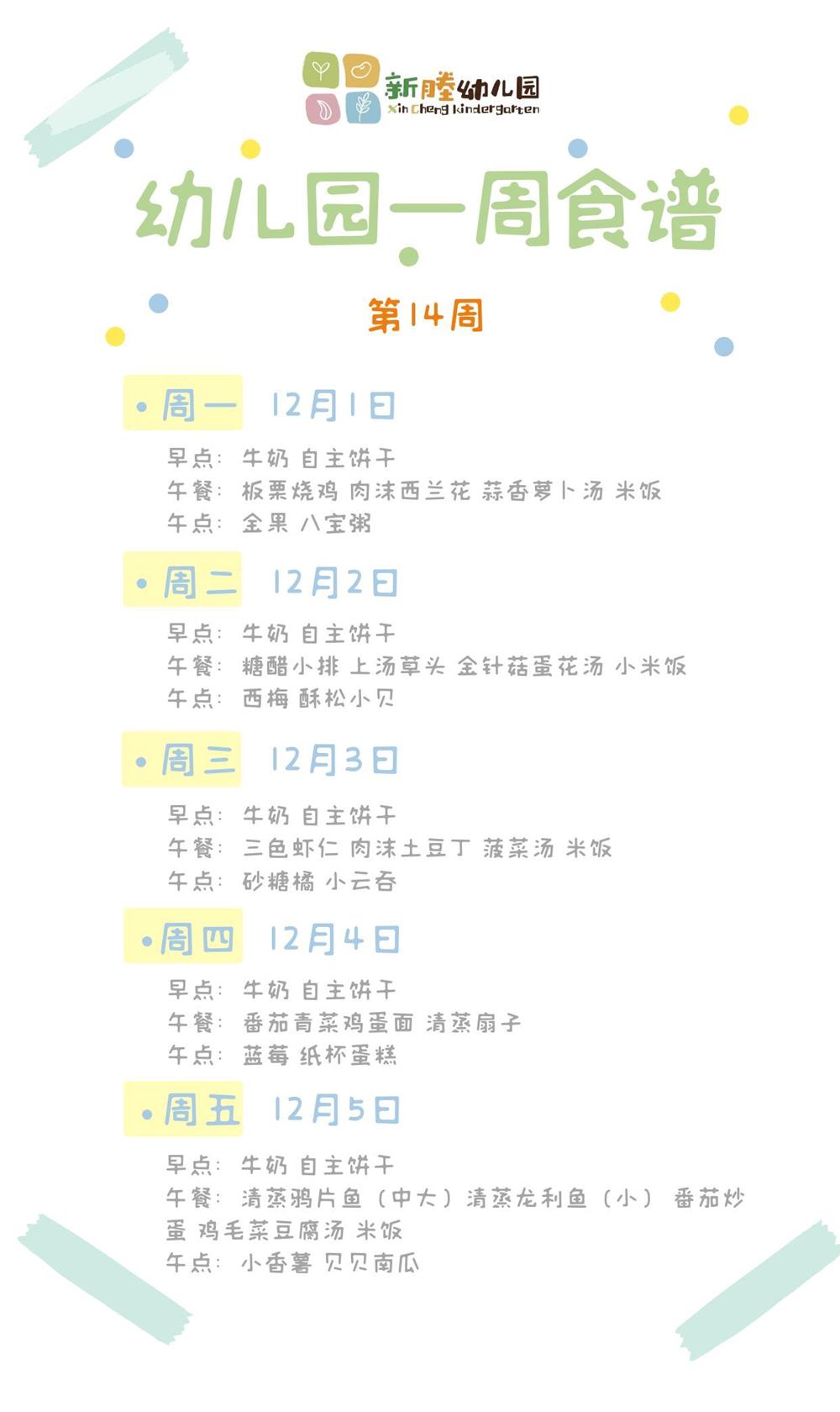 新塍幼儿园
Xin Cheng kindergarten

幼儿园一周食谱

第14周

• 周一 12月1日

早点：牛奶 自主饼干
午餐：板栗烧鸡 肉沫西兰花 蒜香萝卜汤 米饭
午点：金果 八宝粥

• 周二 12月2日

早点：牛奶 自主饼干
午餐：糖醋小排 上汤草头 金针菇蛋花汤 小米饭
午点：西梅 酥松小贝

• 周三 12月3日

早点：牛奶 自主饼干
午餐：三色虾仁 肉沫土豆丁 菠菜汤 米饭
午点：砂糖橘 小云吞

• 周四 12月4日

早点：牛奶 自主饼干
午餐：番茄青菜鸡蛋面 清蒸扇子
午点：蓝莓 纸杯蛋糕

• 周五 12月5日

早点：牛奶 自主饼干
午餐：清蒸鸦片鱼（中大）清蒸龙利鱼（小） 番茄炒蛋 鸡毛菜豆腐汤 米饭
午点：小香薯 贝贝南瓜